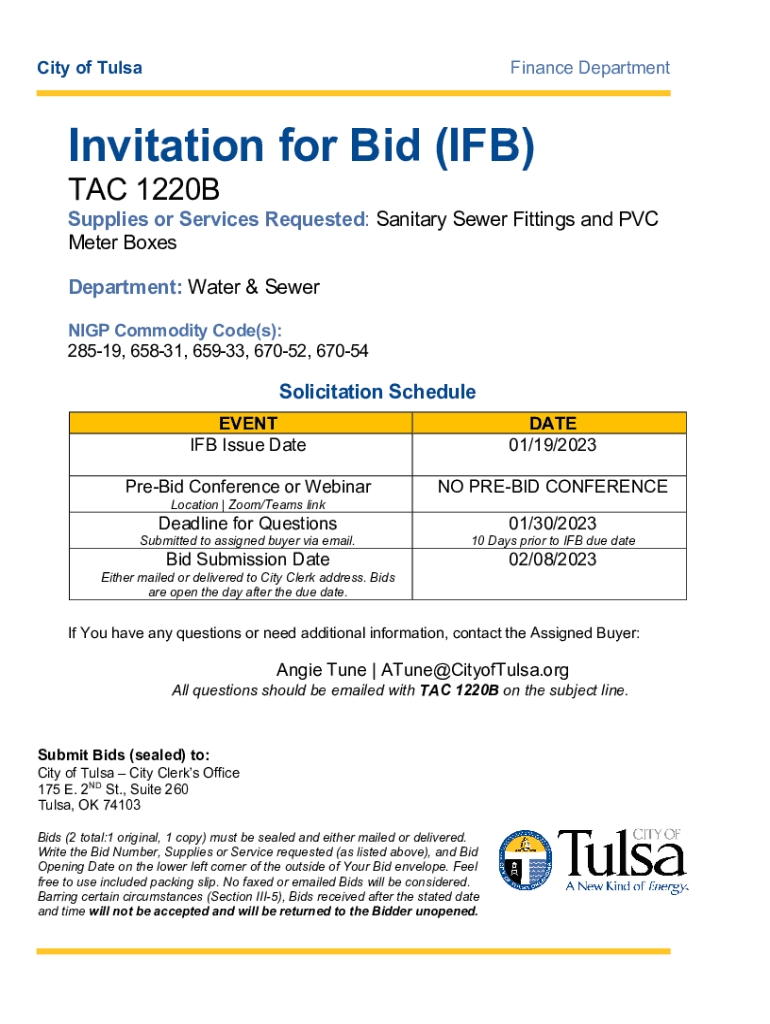 City of Tulsa

Finance Department

Invitation for Bid (IFB)

TAC 1220B

Supplies or Services Requested: Sanitary Sewer Fittings and PVC Meter Boxes

Department: Water & Sewer

NIGP Commodity Code(s):
285-19, 658-31, 659-33, 670-52, 670-54

Solicitation Schedule

| EVENT | DATE |
|---|---|
| IFB Issue Date | 01/19/2023 |
| Pre-Bid Conference or Webinar Location \| Zoom/Teams link | NO PRE-BID CONFERENCE |
| Deadline for Questions Submitted to assigned buyer via email. | 01/30/2023 10 Days prior to IFB due date |
| Bid Submission Date Either mailed or delivered to City Clerk address. Bids are open the day after the due date. | 02/08/2023 |

If You have any questions or need additional information, contact the Assigned Buyer:

Angie Tune | ATune@CityofTulsa.org
All questions should be emailed with TAC 1220B on the subject line.

Submit Bids (sealed) to:
City of Tulsa – City Clerk's Office
175 E. 2$^{ND}$ St., Suite 260
Tulsa, OK 74103

Bids (2 total:1 original, 1 copy) must be sealed and either mailed or delivered. Write the Bid Number, Supplies or Service requested (as listed above), and Bid Opening Date on the lower left corner of the outside of Your Bid envelope. Feel free to use included packing slip. No faxed or emailed Bids will be considered. Barring certain circumstances (Section III-5), Bids received after the stated date and time will not be accepted and will be returned to the Bidder unopened.

CITY OF
Tulsa
A New Kind of Energy.